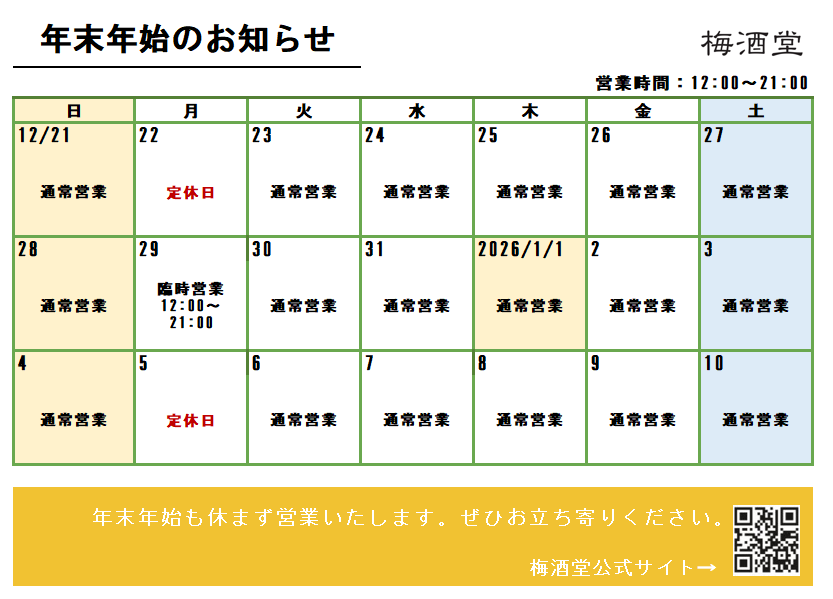 年末年始のお知らせ

梅酒堂

営業時間：12:00～21:00

| 日 | 月 | 火 | 水 | 木 | 金 | 土 |
|---|---|---|---|---|---|---|
| 12/21 通常営業 | 22 定休日 | 23 通常営業 | 24 通常営業 | 25 通常営業 | 26 通常営業 | 27 通常営業 |
| 28 通常営業 | 29 臨時営業 12:00～21:00 | 30 通常営業 | 31 通常営業 | 2026/1/1 通常営業 | 2 通常営業 | 3 通常営業 |
| 4 通常営業 | 5 定休日 | 6 通常営業 | 7 通常営業 | 8 通常営業 | 9 通常営業 | 10 通常営業 |

年末年始も休まず営業いたします。ぜひお立ち寄りください。

梅酒堂公式サイト→